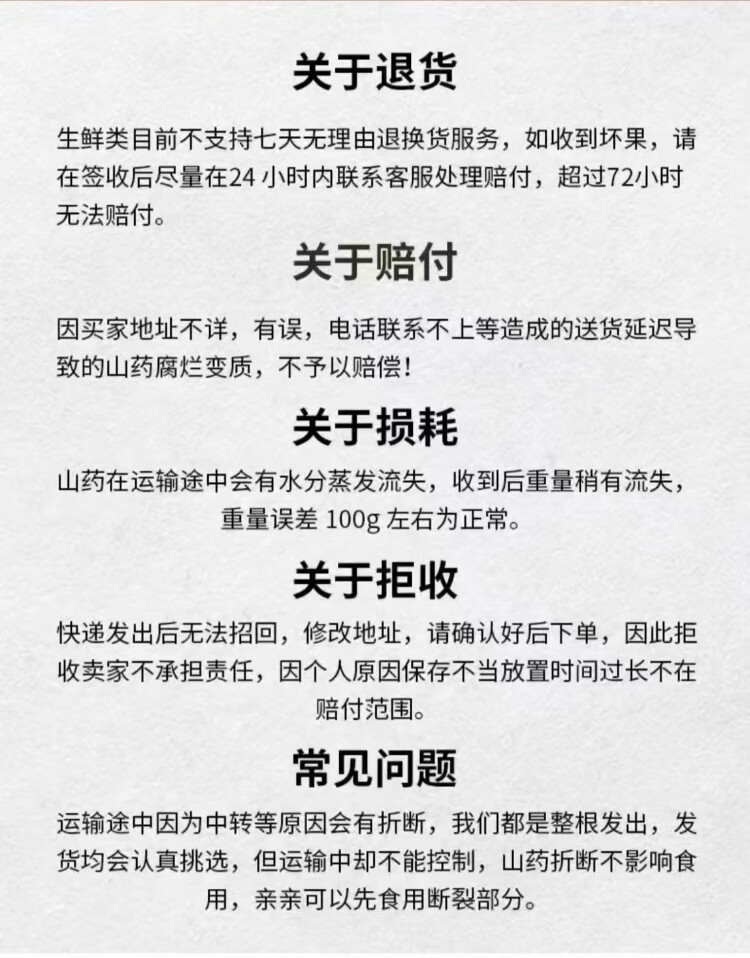 关于退货

生鲜类目前不支持七天无理由退换货服务，如收到坏果，请在签收后尽量在24 小时内联系客服处理赔付，超过72小时无法赔付。

关于赔付

因买家地址不详，有误，电话联系不上等造成的送货延迟导致的山药腐烂变质，不予以赔偿！

关于损耗

山药在运输途中会有水分蒸发流失，收到后重量稍有流失，重量误差 100g 左右为正常。

关于拒收

快递发出后无法招回，修改地址，请确认好后下单，因此拒收卖家不承担责任，因个人原因保存不当放置时间过长不在赔付范围。

常见问题

运输途中因为中转等原因会有折断，我们都是整根发出，发货均会认真挑选，但运输中却不能控制，山药折断不影响食用，亲亲可以先食用断裂部分。